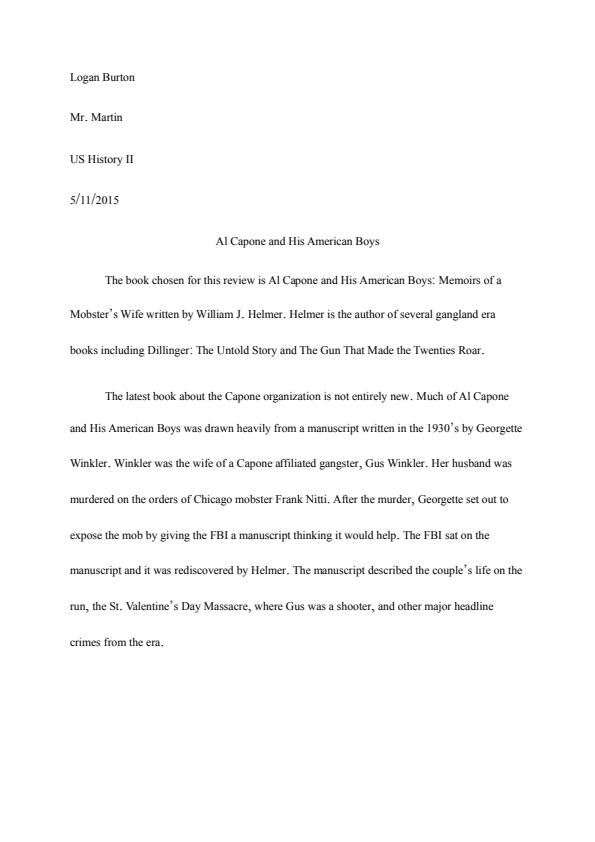 Logan Burton

Mr. Martin

US History II

5/11/2015

Al Capone and His American Boys

The book chosen for this review is Al Capone and His American Boys: Memoirs of a Mobster's Wife written by William J. Helmer. Helmer is the author of several gangland era books including Dillinger: The Untold Story and The Gun That Made the Twenties Roar.

The latest book about the Capone organization is not entirely new. Much of Al Capone and His American Boys was drawn heavily from a manuscript written in the 1930's by Georgette Winkler. Winkler was the wife of a Capone affiliated gangster, Gus Winkler. Her husband was murdered on the orders of Chicago mobster Frank Nitti. After the murder, Georgette set out to expose the mob by giving the FBI a manuscript thinking it would help. The FBI sat on the manuscript and it was rediscovered by Helmer. The manuscript described the couple's life on the run, the St. Valentine's Day Massacre, where Gus was a shooter, and other major headline crimes from the era.